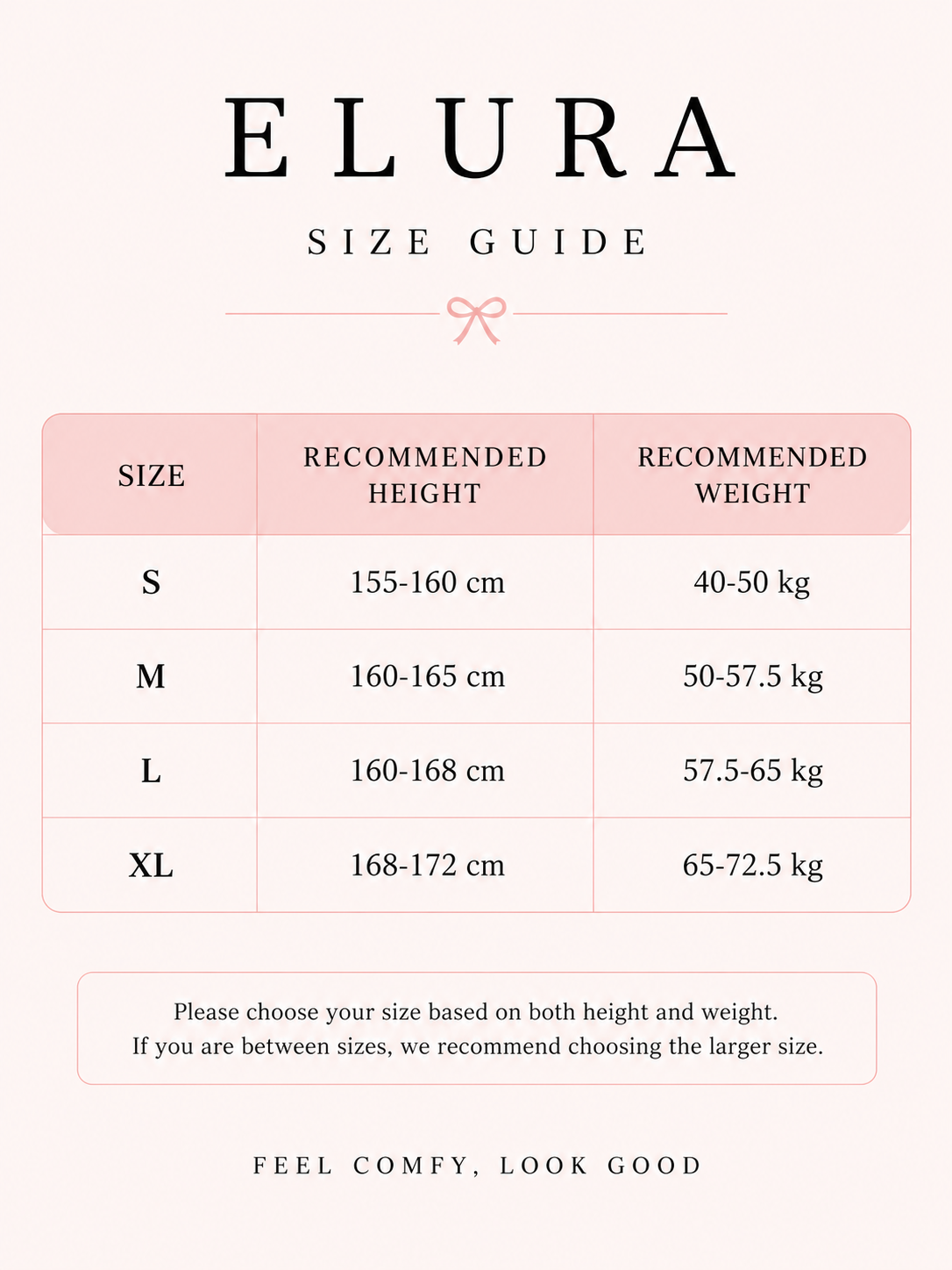 ELURA

SIZE GUIDE

| SIZE | RECOMMENDED HEIGHT | RECOMMENDED WEIGHT |
|---|---|---|
| S | 155-160 cm | 40-50 kg |
| M | 160-165 cm | 50-57.5 kg |
| L | 160-168 cm | 57.5-65 kg |
| XL | 168-172 cm | 65-72.5 kg |

Please choose your size based on both height and weight.
If you are between sizes, we recommend choosing the larger size.

FEEL COMFY, LOOK GOOD